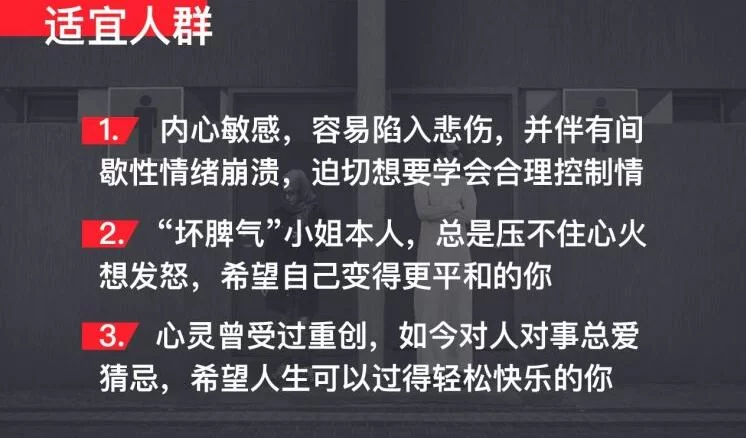 适宜人群

1. 内心敏感，容易陷入悲伤，并伴有间歇性情绪崩溃，迫切想要学会合理控制情

2. “坏脾气”小姐本人，总是压不住心火想发怒，希望自己变得更平和的你

3. 心灵曾受过重创，如今对人对事总爱猜忌，希望人生可以过得轻松快乐的你